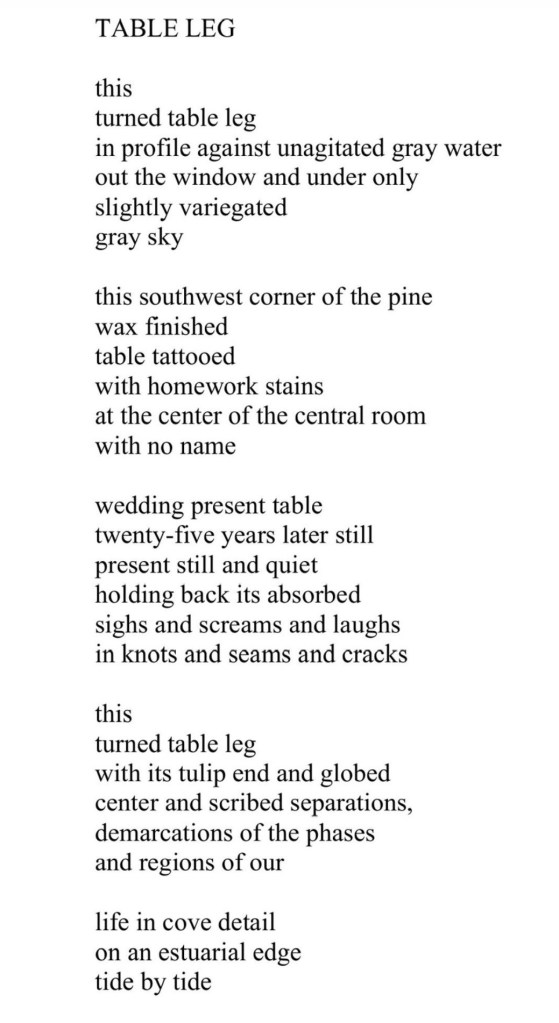 TABLE LEG

this
turned table leg
in profile against unagitated gray water
out the window and under only
slightly variegated
gray sky

this southwest corner of the pine
wax finished
table tattooed
with homework stains
at the center of the central room
with no name

wedding present table
twenty-five years later still
present still and quiet
holding back its absorbed
sighs and screams and laughs
in knots and seams and cracks

this
turned table leg
with its tulip end and globed
center and scribed separations,
demarcations of the phases
and regions of our

life in cove detail
on an estuarial edge
tide by tide